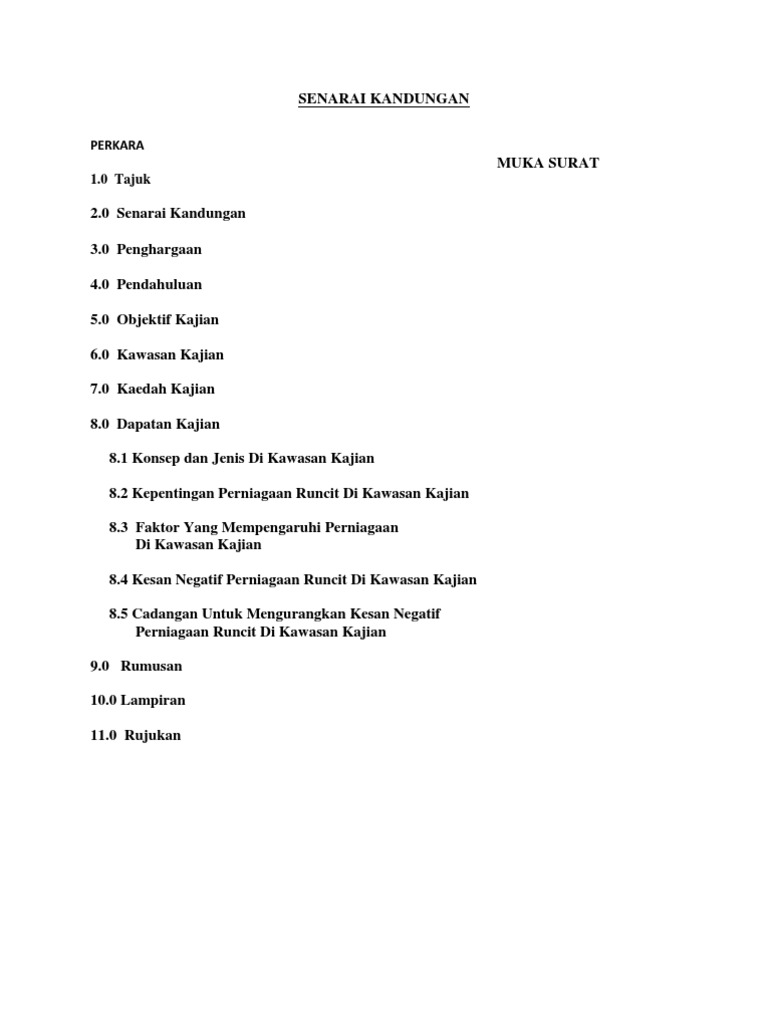 SENARAI KANDUNGAN

PERKARA

MUKA SURAT

1.0 Tajuk

2.0 Senarai Kandungan

3.0 Penghargaan

4.0 Pendahuluan

5.0 Objektif Kajian

6.0 Kawasan Kajian

7.0 Kaedah Kajian

8.0 Dapatan Kajian

8.1 Konsep dan Jenis Di Kawasan Kajian

8.2 Kepentingan Perniagaan Runcit Di Kawasan Kajian

8.3 Faktor Yang Mempengaruhi Perniagaan Di Kawasan Kajian

8.4 Kesan Negatif Perniagaan Runcit Di Kawasan Kajian

8.5 Cadangan Untuk Mengurangkan Kesan Negatif Perniagaan Runcit Di Kawasan Kajian

9.0 Rumusan

10.0 Lampiran

11.0 Rujukan